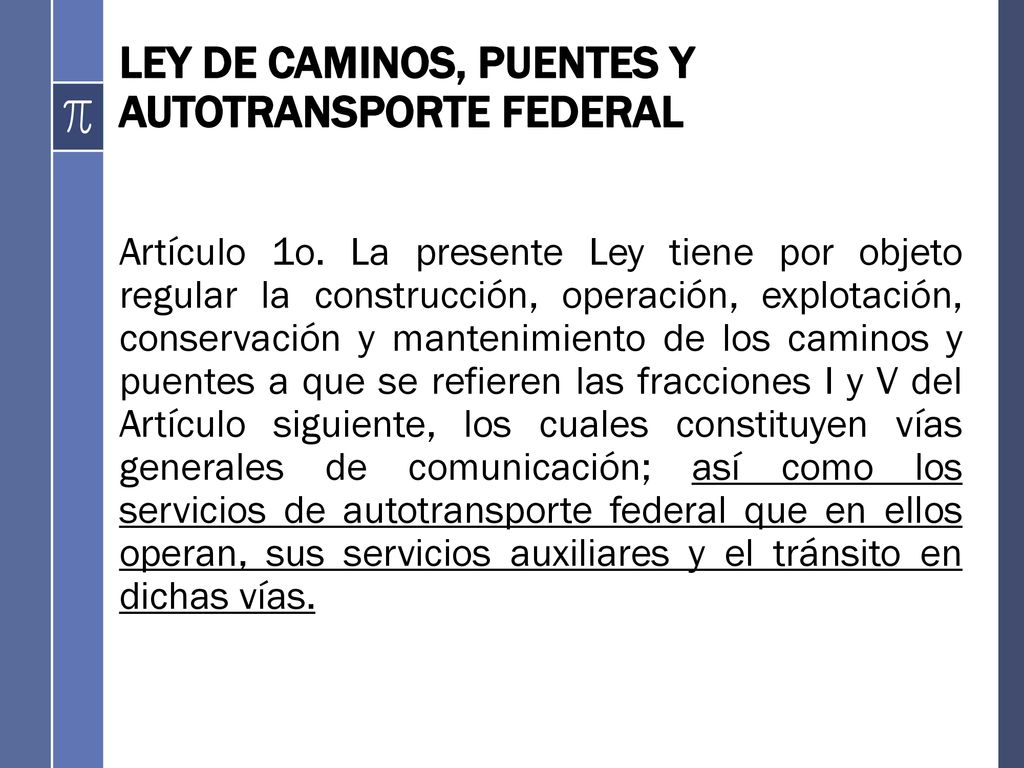 $\pi$

LEY DE CAMINOS, PUENTES Y AUTOTRANSPORTE FEDERAL

Artículo 1o. La presente Ley tiene por objeto regular la construcción, operación, explotación, conservación y mantenimiento de los caminos y puentes a que se refieren las fracciones I y V del Artículo siguiente, los cuales constituyen vías generales de comunicación; así como los servicios de autotransporte federal que en ellos operan, sus servicios auxiliares y el tránsito en dichas vías.